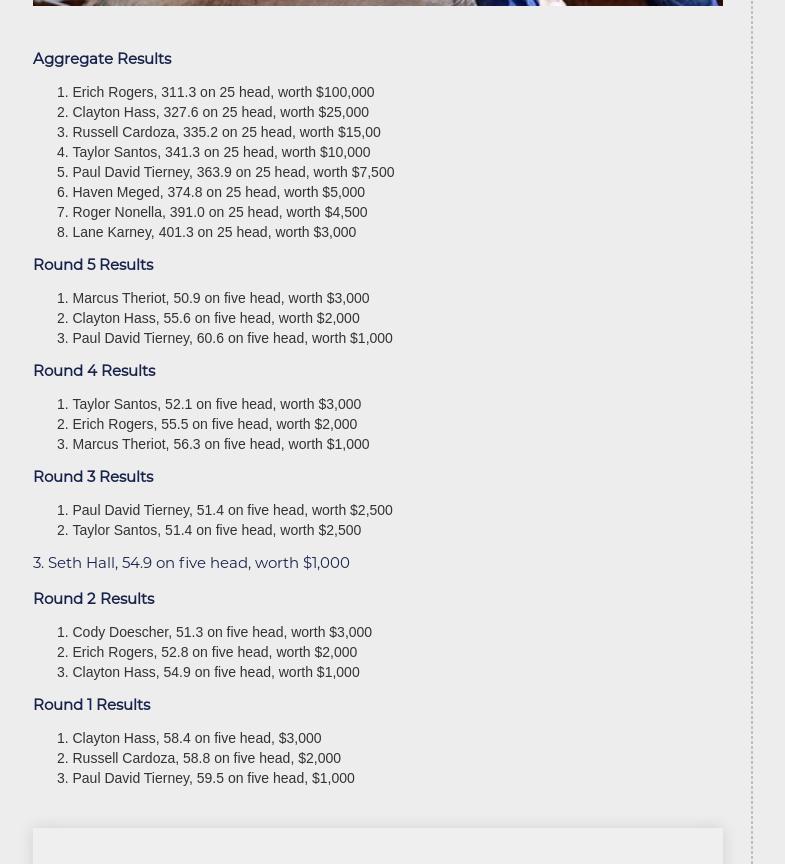 Aggregate Results

1. Erich Rogers, 311.3 on 25 head, worth $100,000
2. Clayton Hass, 327.6 on 25 head, worth $25,000
3. Russell Cardoza, 335.2 on 25 head, worth $15,00
4. Taylor Santos, 341.3 on 25 head, worth $10,000
5. Paul David Tierney, 363.9 on 25 head, worth $7,500
6. Haven Meged, 374.8 on 25 head, worth $5,000
7. Roger Nonella, 391.0 on 25 head, worth $4,500
8. Lane Karney, 401.3 on 25 head, worth $3,000

Round 5 Results

1. Marcus Theriot, 50.9 on five head, worth $3,000
2. Clayton Hass, 55.6 on five head, worth $2,000
3. Paul David Tierney, 60.6 on five head, worth $1,000

Round 4 Results

1. Taylor Santos, 52.1 on five head, worth $3,000
2. Erich Rogers, 55.5 on five head, worth $2,000
3. Marcus Theriot, 56.3 on five head, worth $1,000

Round 3 Results

1. Paul David Tierney, 51.4 on five head, worth $2,500
2. Taylor Santos, 51.4 on five head, worth $2,500

3. Seth Hall, 54.9 on five head, worth $1,000

Round 2 Results

1. Cody Doescher, 51.3 on five head, worth $3,000
2. Erich Rogers, 52.8 on five head, worth $2,000
3. Clayton Hass, 54.9 on five head, worth $1,000

Round 1 Results

1. Clayton Hass, 58.4 on five head, $3,000
2. Russell Cardoza, 58.8 on five head, $2,000
3. Paul David Tierney, 59.5 on five head, $1,000